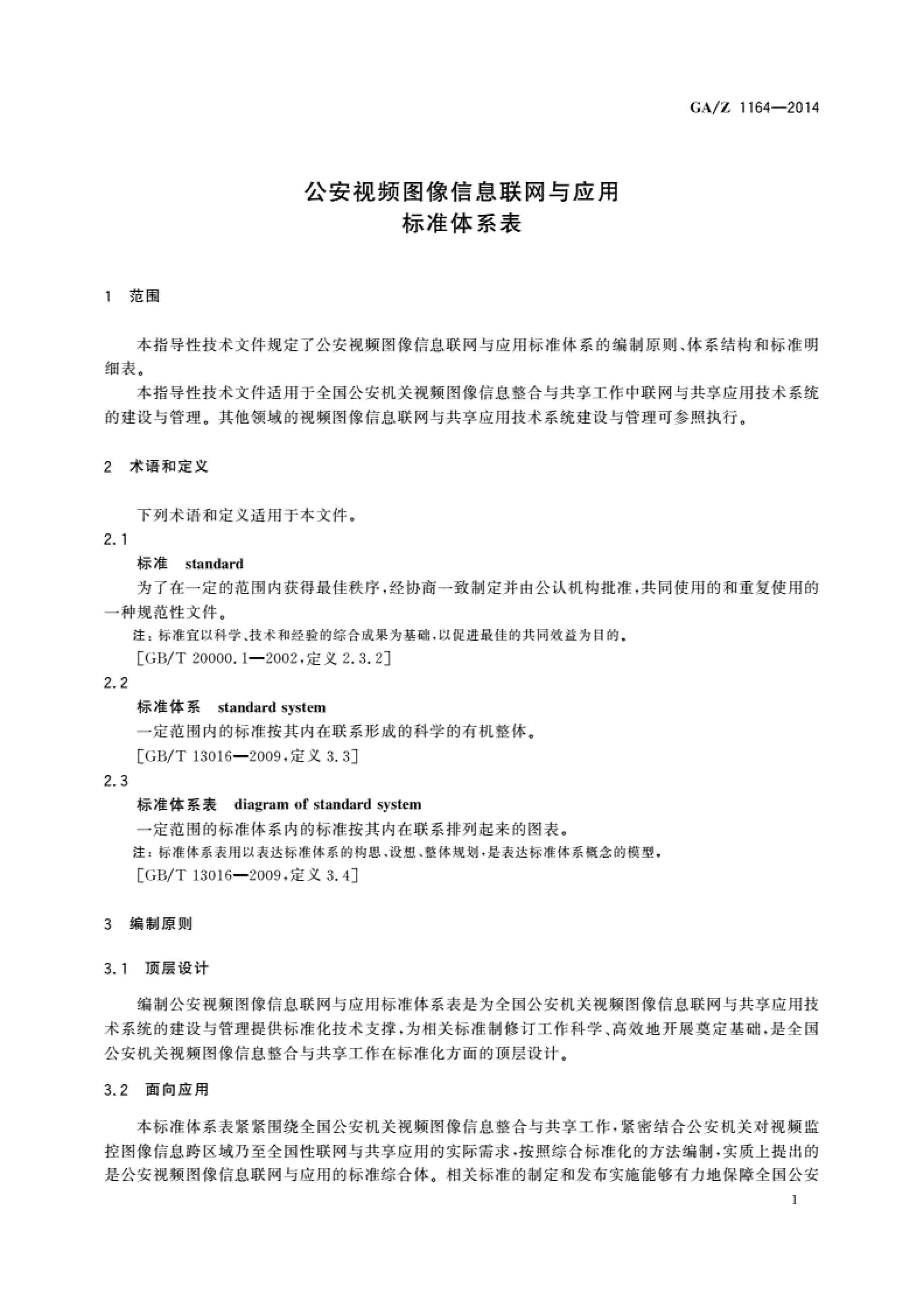 GA/Z 1164—2014

公安视频图像信息联网与应用
标准体系表

1 范围

本指导性技术文件规定了公安视频图像信息联网与应用标准体系的编制原则、体系结构和标准明细表。

本指导性技术文件适用于全国公安机关视频图像信息整合与共享工作中联网与共享应用技术系统的建设与管理。其他领域的视频图像信息联网与共享应用技术系统建设与管理可参照执行。

2 术语和定义

下列术语和定义适用于本文件。

2.1

标准 standard

为了在一定的范围内获得最佳秩序，经协商一致制定并由公认机构批准，共同使用的和重复使用的一种规范性文件。

注：标准宜以科学、技术和经验的综合成果为基础，以促进最佳的共同效益为目的。

[GB/T 20000.1—2002，定义 2.3.2]

2.2

标准体系 standard system

一定范围内的标准按其内在联系形成的科学的有机整体。

[GB/T 13016—2009，定义 3.3]

2.3

标准体系表 diagram of standard system

一定范围的标准体系内的标准按其内在联系排列起来的图表。

注：标准体系表用以表达标准体系的构思、设想、整体规划，是表达标准体系概念的模型。

[GB/T 13016—2009，定义 3.4]

3 编制原则

3.1 顶层设计

编制公安视频图像信息联网与应用标准体系表是为全国公安机关视频图像信息联网与共享应用技术系统的建设与管理提供标准化技术支撑，为相关标准制修订工作科学、高效地开展奠定基础，是全国公安机关视频图像信息整合与共享工作在标准化方面的顶层设计。

3.2 面向应用

本标准体系表紧紧围绕全国公安机关视频图像信息整合与共享工作，紧密结合公安机关对视频监控图像信息跨区域乃至全国性联网与共享应用的实际需求，按照综合标准化的方法编制，实质上提出的是公安视频图像信息联网与应用的标准综合体。相关标准的制定和发布实施能够有力地保障全国公安

1